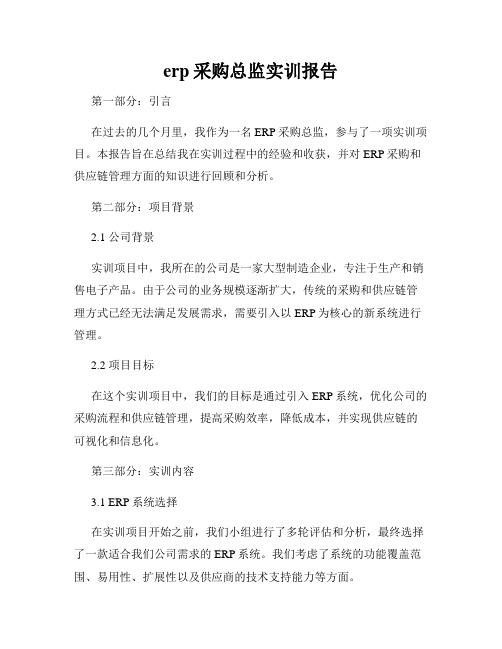 erp 采购总监实训报告

第一部分：引言

在过去的几个月里，我作为一名 ERP 采购总监，参与了一项实训项目。本报告旨在总结我在实训过程中的经验和收获，并对 ERP 采购和供应链管理方面的知识进行回顾和分析。

第二部分：项目背景

2.1 公司背景

实训项目中，我所在的公司是一家大型制造企业，专注于生产和销售电子产品。由于公司的业务规模逐渐扩大，传统的采购和供应链管理方式已经无法满足发展需求，需要引入以 ERP 为核心的新系统进行管理。

2.2 项目目标

在这个实训项目中，我们的目标是通过引入 ERP 系统，优化公司的采购流程和供应链管理，提高采购效率，降低成本，并实现供应链的可视化和信息化。

第三部分：实训内容

3.1 ERP 系统选择

在实训项目开始之前，我们小组进行了多轮评估和分析，最终选择了一款适合我们公司需求的 ERP 系统。我们考虑了系统的功能覆盖范围、易用性、扩展性以及供应商的技术支持能力等方面。